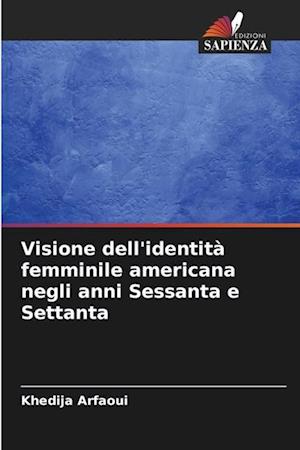 EDIZIONI
SAPIENZA

Visione dell'identità femminile americana negli anni Sessanta e Settanta

Khedija Arfaoui